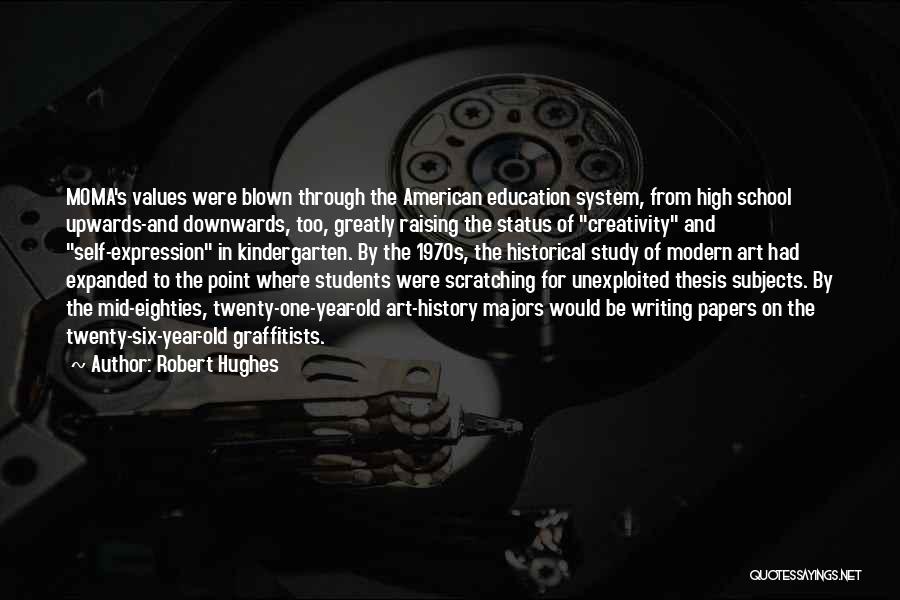 MOMA's values were blown through the American education system, from high school upwards-and downwards, too, greatly raising the status of "creativity" and "self-expression" in kindergarten. By the 1970s, the historical study of modern art had expanded to the point where students were scratching for unexploited thesis subjects. By the mid-eighties, twenty-one-year-old art-history majors would be writing papers on the twenty-six-year-old graffitists.

~ Author: Robert Hughes

QUOTESSAYINGS.NET